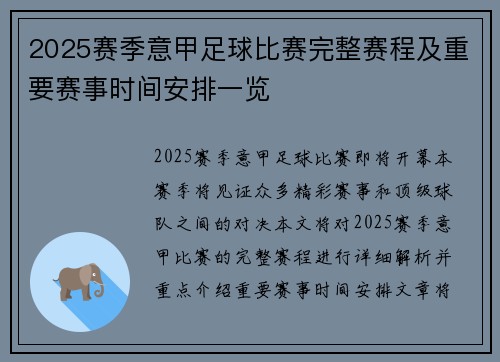 2025赛季意甲足球比赛完整赛程及重要赛事时间安排一览

2025赛季意甲足球比赛即将开幕本赛季将见证众多精彩赛事和顶级球队之间的对决本文将对2025赛季意甲比赛的完整赛程进行详细解析并重点介绍重要赛事时间安排文章将